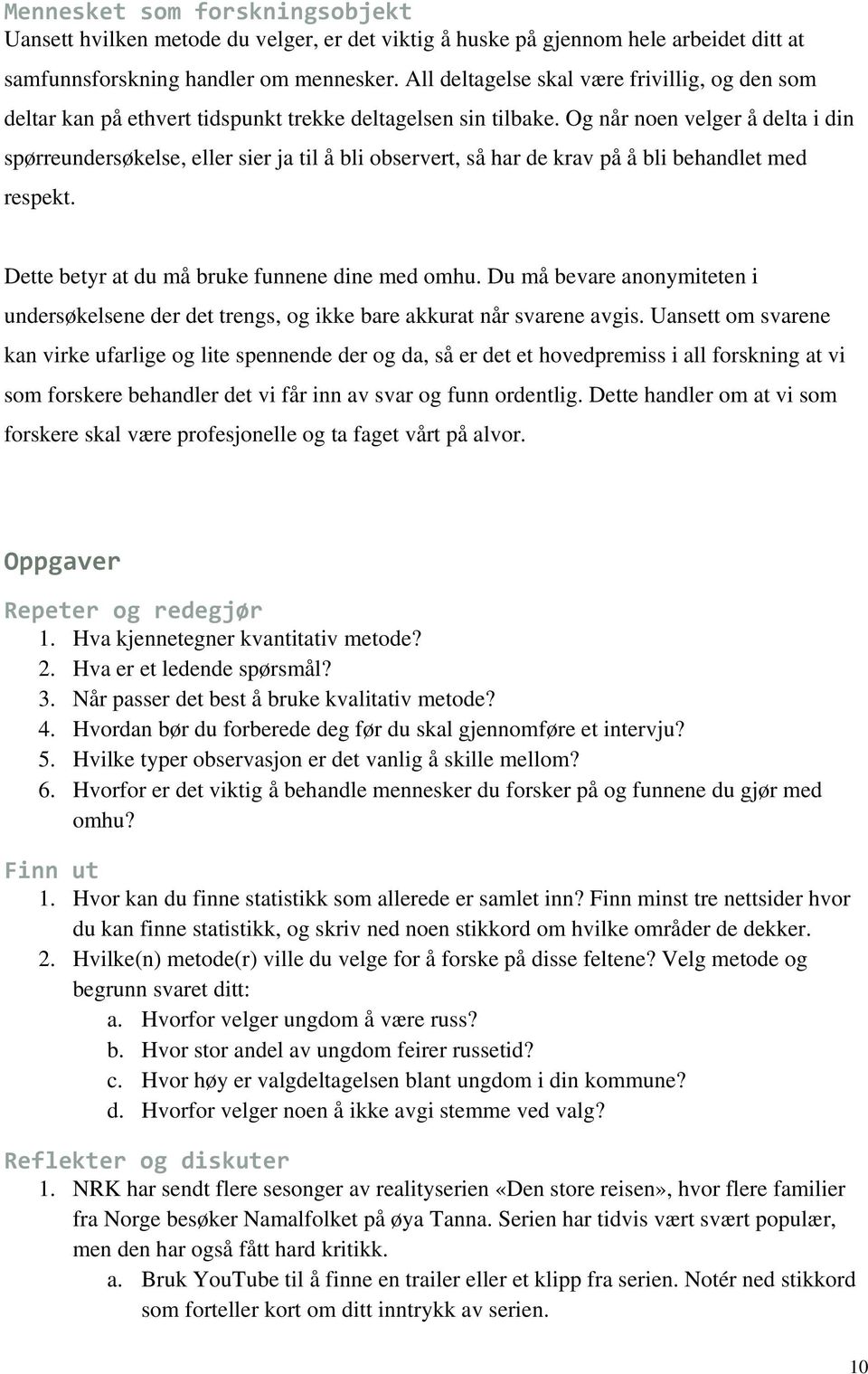 Mennesket som forskningsobjekt
Uansett hvilken metode du velger, er det viktig å huske på gjennom hele arbeidet ditt at samfunnsforskning handler om mennesker. All deltagelse skal være frivillig, og den som deltar kan på ethvert tidspunkt trekke deltagelsen sin tilbake. Og når noen velger å delta i din spørreundersøkelse, eller sier ja til å bli observert, så har de krav på å bli behandlet med respekt.

Dette betyr at du må bruke funnene dine med omhu. Du må bevare anonymiteten i undersøkelsene der det trengs, og ikke bare akkurat når svarene avgis. Uansett om svarene kan virke ufarlige og lite spennende der og da, så er det et hovedpremiss i all forskning at vi som forskere behandler det vi får inn av svar og funn ordentlig. Dette handler om at vi som forskere skal være profesjonelle og ta faget vårt på alvor.

Oppgaver

Repeter og redegjør
1. Hva kjennetegner kvantitativ metode?
2. Hva er et ledende spørsmål?
3. Når passer det best å bruke kvalitativ metode?
4. Hvordan bør du forberede deg før du skal gjennomføre et intervju?
5. Hvilke typer observasjon er det vanlig å skille mellom?
6. Hvorfor er det viktig å behandle mennesker du forsker på og funnene du gjør med omhu?

Finn ut
1. Hvor kan du finne statistikk som allerede er samlet inn? Finn minst tre nettsider hvor du kan finne statistikk, og skriv ned noen stikkord om hvilke områder de dekker.
2. Hvilke(n) metode(r) ville du velge for å forske på disse feltene? Velg metode og begrunn svaret ditt:
a. Hvorfor velger ungdom å være russ?
b. Hvor stor andel av ungdom feirer russetid?
c. Hvor høy er valgdeltagelsen blant ungdom i din kommune?
d. Hvorfor velger noen å ikke avgi stemme ved valg?

Reflekter og diskuter
1. NRK har sendt flere sesonger av realityserien «Den store reisen», hvor flere familier fra Norge besøker Namalfolket på øya Tanna. Serien har tidvis vært svært populær, men den har også fått hard kritikk.
a. Bruk YouTube til å finne en trailer eller et klipp fra serien. Notér ned stikkord som forteller kort om ditt inntrykk av serien.

10